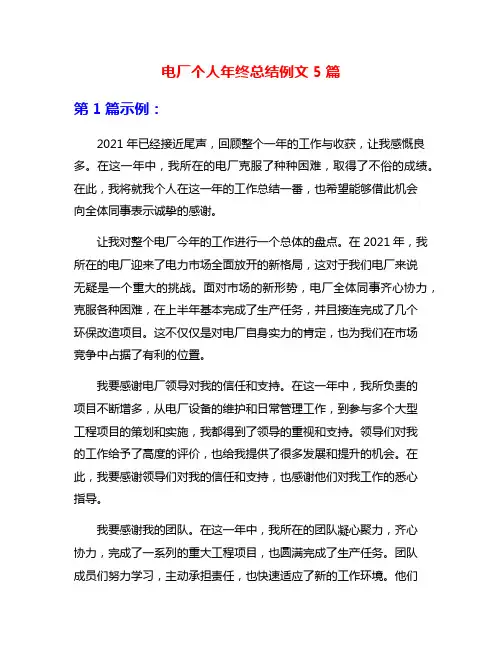 电厂个人年终总结例文 5 篇

第 1 篇示例：

2021 年已经接近尾声，回顾整个一年的工作与收获，让我感慨良多。在这一年中，我所在的电厂克服了种种困难，取得了不俗的成绩。在此，我将就我个人在这一年的工作总结一番，也希望能够借此机会向全体同事表示诚挚的感谢。

让我对整个电厂今年的工作进行一个总体的盘点。在 2021 年，我所在的电厂迎来了电力市场全面放开的新格局，这对于我们电厂来说无疑是一个重大的挑战。面对市场的新形势，电厂全体同事齐心协力，克服各种困难，在上半年基本完成了生产任务，并且接连完成了几个环保改造项目。这不仅仅是对电厂自身实力的肯定，也为我们在市场竞争中占据了有利的位置。

我要感谢电厂领导对我的信任和支持。在这一年中，我所负责的项目不断增多，从电厂设备的维护和日常管理工作，到参与多个大型工程项目的策划和实施，我都得到了领导的重视和支持。领导们对我的工作给予了高度的评价，也给我提供了很多发展和提升的机会。在此，我要感谢领导们对我的信任和支持，也感谢他们对我工作的悉心指导。

我要感谢我的团队。在这一年中，我所在的团队凝心聚力，齐心协力，完成了一系列的重大工程项目，也圆满完成了生产任务。团队成员们努力学习，主动承担责任，也快速适应了新的工作环境。他们